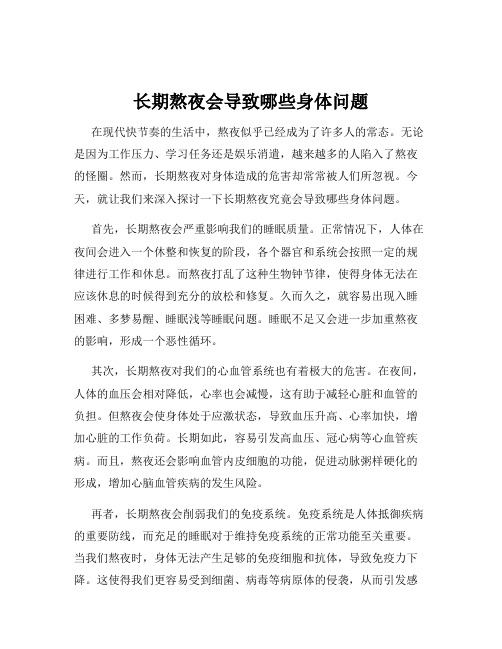 长期熬夜会导致哪些身体问题

在现代快节奏的生活中，熬夜似乎已经成为了许多人的常态。无论是因为工作压力、学习任务还是娱乐消遣，越来越多的人陷入了熬夜的怪圈。然而，长期熬夜对身体造成的危害却常常被人们所忽视。今天，就让我们来深入探讨一下长期熬夜究竟会导致哪些身体问题。

首先，长期熬夜会严重影响我们的睡眠质量。正常情况下，人体在夜间会进入一个休整和恢复的阶段，各个器官和系统会按照一定的规律进行工作和休息。而熬夜打乱了这种生物钟节律，使得身体无法在应该休息的时候得到充分的放松和修复。久而久之，就容易出现入睡困难、多梦易醒、睡眠浅等睡眠问题。睡眠不足又会进一步加重熬夜的影响，形成一个恶性循环。

其次，长期熬夜对我们的心血管系统也有着极大的危害。在夜间，人体的血压会相对降低，心率也会减慢，这有助于减轻心脏和血管的负担。但熬夜会使身体处于应激状态，导致血压升高、心率加快，增加心脏的工作负荷。长期如此，容易引发高血压、冠心病等心血管疾病。而且，熬夜还会影响血管内皮细胞的功能，促进动脉粥样硬化的形成，增加心脑血管疾病的发生风险。

再者，长期熬夜会削弱我们的免疫系统。免疫系统是人体抵御疾病的重要防线，而充足的睡眠对于维持免疫系统的正常功能至关重要。当我们熬夜时，身体无法产生足够的免疫细胞和抗体，导致免疫力下降。这使得我们更容易受到细菌、病毒等病原体的侵袭，从而引发感